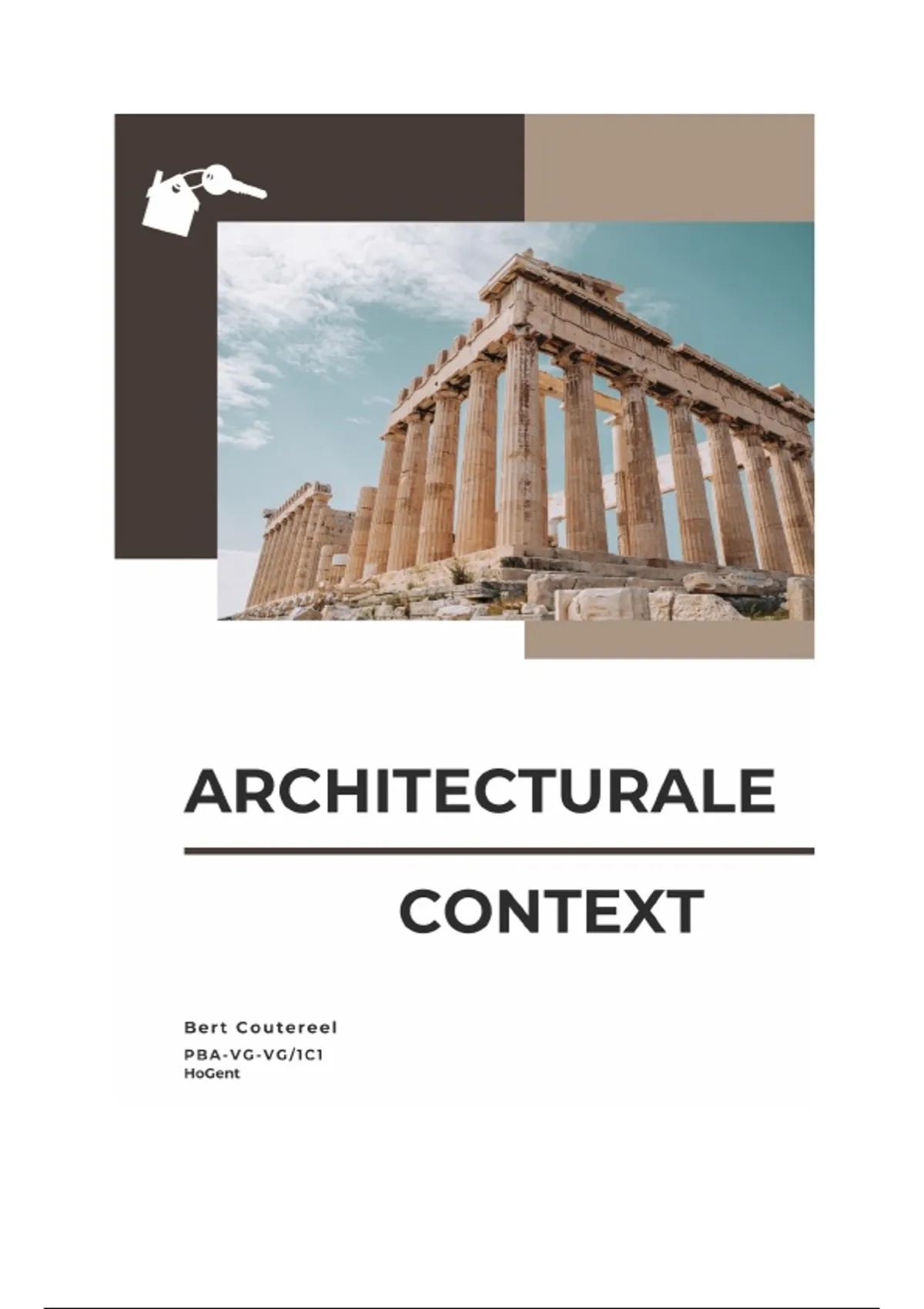 ARCHITECTURALE

CONTEXT

Bert Coutereel
PBA-VG-VG/1C1
HoGent